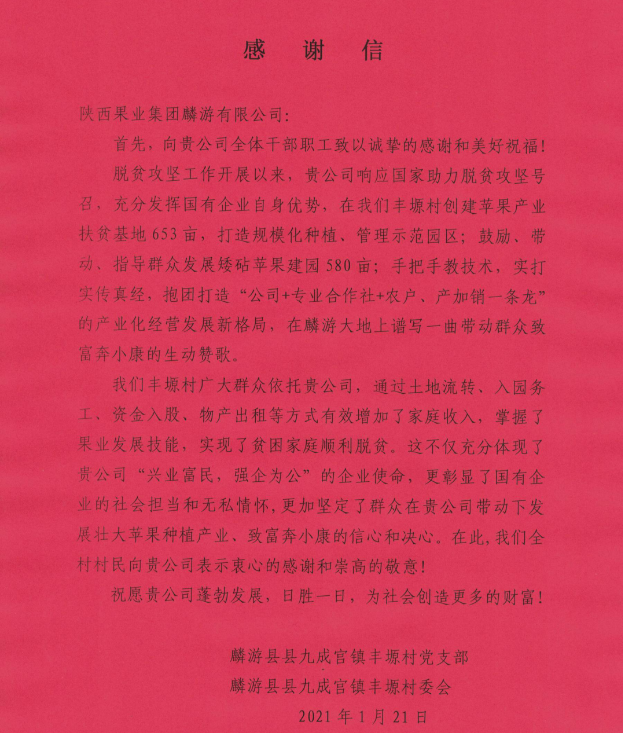 感 谢 信

陕西果业集团麟游有限公司:

首先，向贵公司全体干部职工致以诚挚的感谢和美好祝福!

脱贫攻坚工作开展以来，贵公司响应国家助力脱贫攻坚号召，充分发挥国有企业自身优势，在我们丰塬村创建苹果产业扶贫基地653亩，打造规模化种植、管理示范园区；鼓励、带动、指导群众发展矮砧苹果建园580亩；手把手教技术，实打实传真经，抱团打造“公司+专业合作社+农户、产加销一条龙”的产业化经营发展新格局，在麟游大地上谱写一曲带动群众致富奔小康的生动赞歌。

我们丰塬村广大群众依托贵公司，通过土地流转、入园务工、资金入股、物产出租等方式有效增加了家庭收入，掌握了果业发展技能，实现了贫困家庭顺利脱贫。这不仅充分体现了贵公司“兴业富民，强企为公”的企业使命，更彰显了国有企业的社会担当和无私情怀，更加坚定了群众在贵公司带动下发展壮大苹果种植产业、致富奔小康的信心和决心。在此，我们全村村民向贵公司表示衷心的感谢和崇高的敬意!

祝愿贵公司蓬勃发展，日胜一日，为社会创造更多的财富!

麟游县县九成宫镇丰塬村党支部
麟游县县九成宫镇丰塬村委会
2021年1月21日